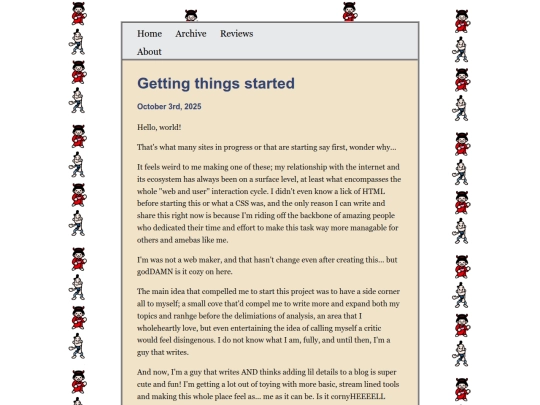 Home Archive Reviews
About

Getting things started

October 3rd, 2025

Hello, world!

That's what many sites in progress or that are starting say first, wonder why...

It feels weird to me making one of these; my relationship with the internet and its ecosystem has always been on a surface level, at least what encompasses the whole "web and user" interaction cycle. I didn't even know a lick of HTML before starting this or what a CSS was, and the only reason I can write and share this right now is because I'm riding off the backbone of amazing people who dedicated their time and effort to make this task way more managable for others and amebas like me.

I'm was not a web maker, and that hasn't change even after creating this... but godDAMN is it cozy on here.

The main idea that compelled me to start this project was to have a side corner all to myself; a small cove that'd compel me to write more and expand both my topics and ranhge before the delimiations of analysis, an area that I wholeheartly love, but even entertaining the idea of calling myself a critic would feel disingenous. I do not know what I am, fully, and until then, I'm a guy that writes.

And now, I'm a guy that writes AND thinks adding lil details to a blog is super cute and fun! I'm getting a lot out of toying with more basic, stream lined tools and making this whole place feel as... me as it can be. Is it cornyHEEEELL